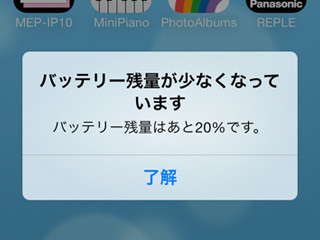 Panasonic

MEP-IP10 MiniPiano PhotoAlbums REPLE

バッテリー残量が少なくなっています

バッテリー残量はあと20%です。

了解